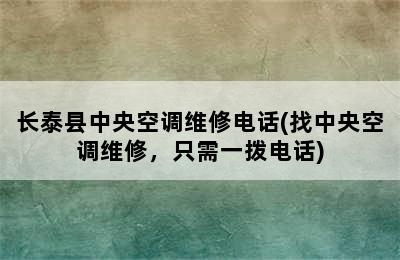 长泰县中央空调维修电话(找中央空调维修，只需一拨电话)